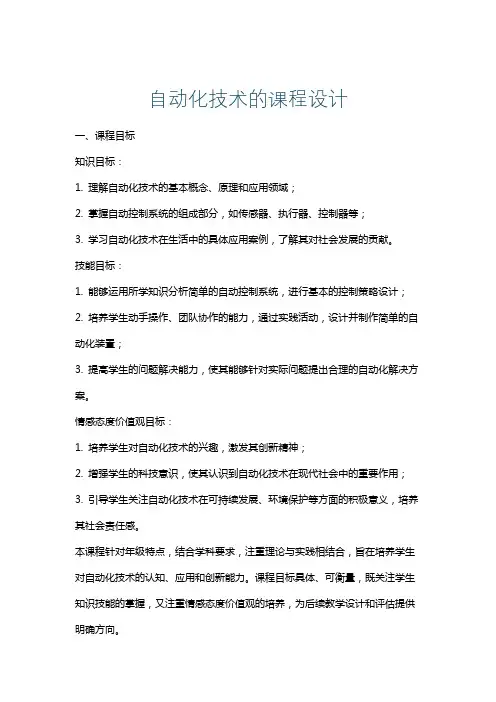 自动化技术的课程设计

一、课程目标

知识目标：

1. 理解自动化技术的基本概念、原理和应用领域；

2. 掌握自动控制系统的组成部分，如传感器、执行器、控制器等；

3. 学习自动化技术在生活中的具体应用案例，了解其对社会发展的贡献。

技能目标：

1. 能够运用所学知识分析简单的自动控制系统，进行基本的控制策略设计；

2. 培养学生动手操作、团队协作的能力，通过实践活动，设计并制作简单的自动化装置；

3. 提高学生的问题解决能力，使其能够针对实际问题提出合理的自动化解决方案。

情感态度价值观目标：

1. 培养学生对自动化技术的兴趣，激发其创新精神；

2. 增强学生的科技意识，使其认识到自动化技术在现代社会中的重要作用；

3. 引导学生关注自动化技术在可持续发展、环境保护等方面的积极意义，培养其社会责任感。

本课程针对年级特点，结合学科要求，注重理论与实践相结合，旨在培养学生对自动化技术的认知、应用和创新能力。课程目标具体、可衡量，既关注学生知识技能的掌握，又注重情感态度价值观的培养，为后续教学设计和评估提供明确方向。